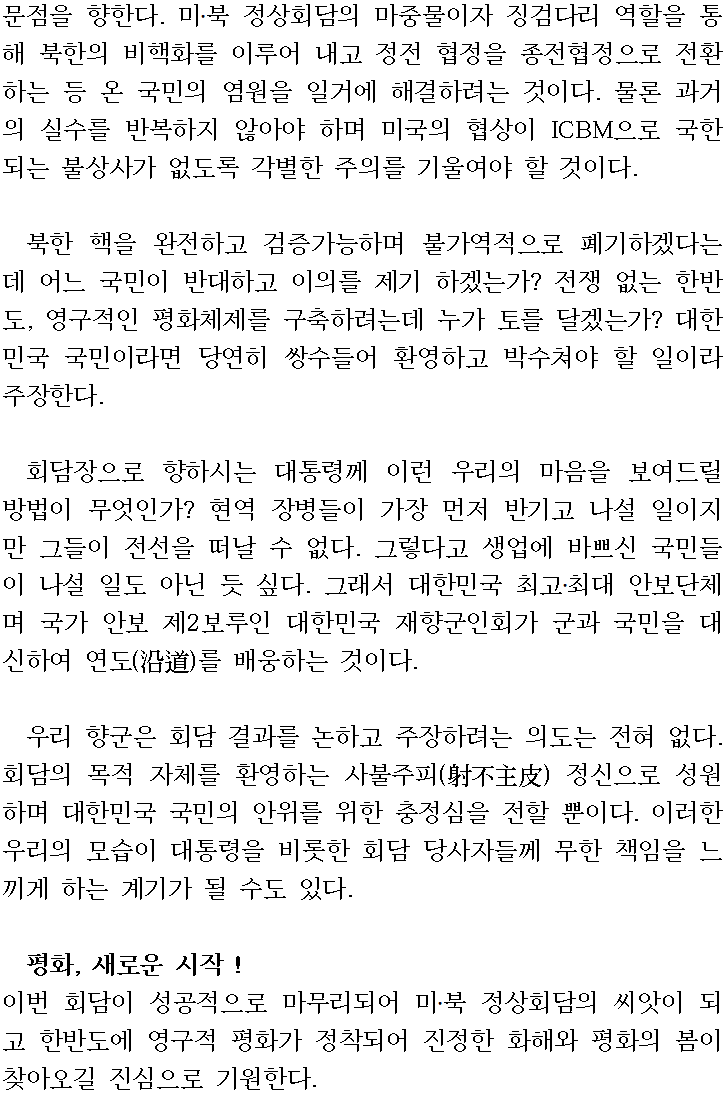 문점을 향한다. 미·북 정상회담의 마중물이자 징검다리 역할을 통해 북한의 비핵화를 이루어 내고 정전 협정을 종전협정으로 전환하는 등 온 국민의 염원을 일거에 해결하려는 것이다. 물론 과거의 실수를 반복하지 않아야 하며 미국의 협상이 ICBM으로 국한되는 불상사가 없도록 각별한 주의를 기울여야 할 것이다.

북한 핵을 완전하고 검증가능하며 불가역적으로 폐기하겠다는데 어느 국민이 반대하고 이의를 제기 하겠는가? 전쟁 없는 한반도, 영구적인 평화체제를 구축하려는데 누가 토를 달겠는가? 대한민국 국민이라면 당연히 쌍수들어 환영하고 박수쳐야 할 일이라 주장한다.

회담장으로 향하시는 대통령께 이런 우리의 마음을 보여드릴 방법이 무엇인가? 현역 장병들이 가장 먼저 반기고 나설 일이지만 그들이 전선을 떠날 수 없다. 그렇다고 생업에 바쁘신 국민들이 나설 일도 아닌 듯 싶다. 그래서 대한민국 최고·최대 안보단체며 국가 안보 제2보루인 대한민국 재향군인회가 군과 국민을 대신하여 연도(沿道)를 배웅하는 것이다.

우리 향군은 회담 결과를 논하고 주장하려는 의도는 전혀 없다. 회담의 목적 자체를 환영하는 사불주피(射不主皮) 정신으로 성원하며 대한민국 국민의 안위를 위한 충정심을 전할 뿐이다. 이러한 우리의 모습이 대통령을 비롯한 회담 당사자들께 무한 책임을 느끼게 하는 계기가 될 수도 있다.

평화, 새로운 시작 !
이번 회담이 성공적으로 마무리되어 미·북 정상회담의 씨앗이 되고 한반도에 영구적 평화가 정착되어 진정한 화해와 평화의 봄이 찾아오길 진심으로 기원한다.